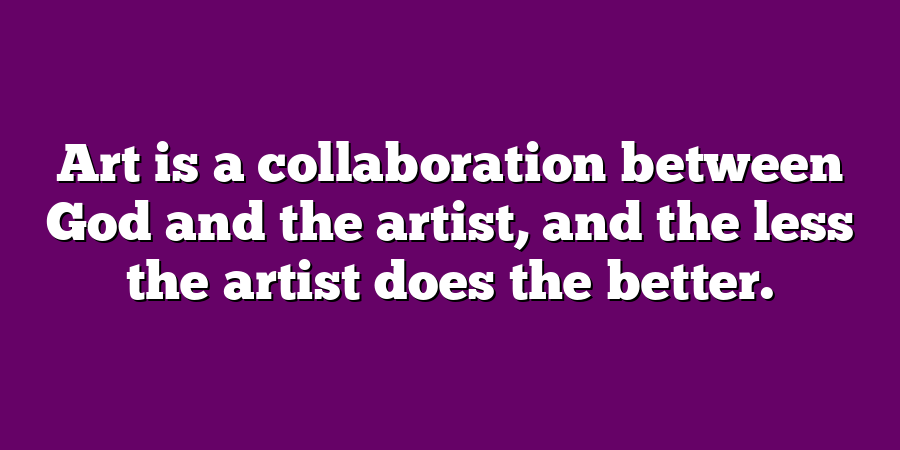 Art is a collaboration between God and the artist, and the less the artist does the better.